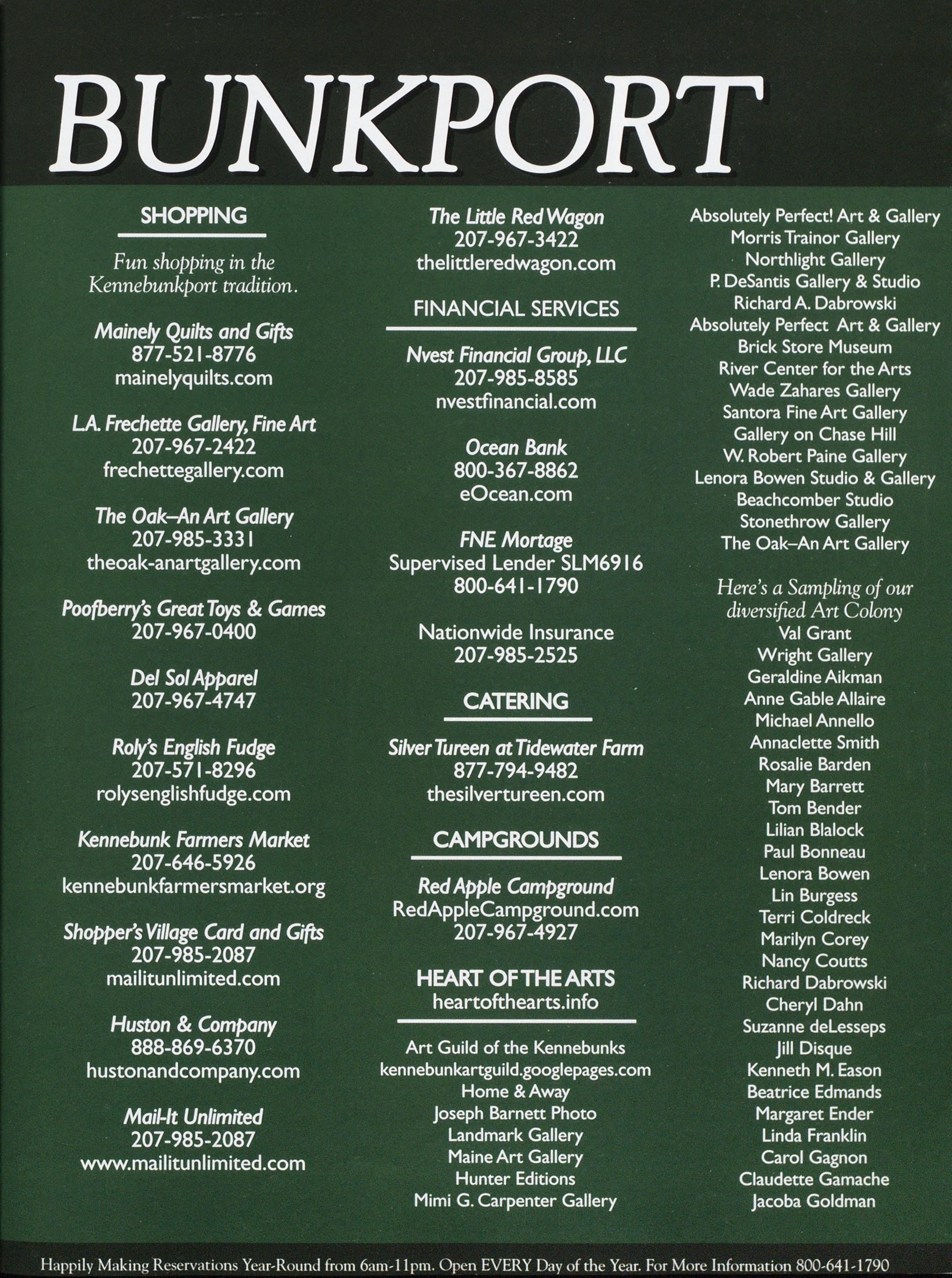 BUNKPORT

SHOPPING

Fun shopping in the Kennebunkport tradition.

Mainely Quilts and Gifts
877-521-8776
mainelyquilts.com

L.A. Frechette Gallery, Fine Art
207-967-2422
frechettegallery.com

The Oak–An Art Gallery
207-985-3331
theoak-anartgallery.com

Poofberry's Great Toys & Games
207-967-0400

Del Sol Apparel
207-967-4747

Roly's English Fudge
207-571-8296
rolysenglishfudge.com

Kennebunk Farmers Market
207-646-5926
kennebunkfarmersmarket.org

Shopper's Village Card and Gifts
207-985-2087
mailitunlimited.com

Huston & Company
888-869-6370
hustonandcompany.com

Mail-It Unlimited
207-985-2087
www.mailitunlimited.com

The Little Red Wagon
207-967-3422
thelittleredwagon.com

FINANCIAL SERVICES

Nvest Financial Group, LLC
207-985-8585
nvestfinancial.com

Ocean Bank
800-367-8862
eOcean.com

FNE Mortage
Supervised Lender SLM6916
800-641-1790

Nationwide Insurance
207-985-2525

CATERING

Silver Tureen at Tidewater Farm
877-794-9482
thesilvertureen.com

CAMPGROUNDS

Red Apple Campground
RedAppleCampground.com
207-967-4927

HEART OF THE ARTS
heartofthearts.info

Art Guild of the Kennebunks
kennebunkartguild.googlepages.com
Home & Away
Joseph Barnett Photo
Landmark Gallery
Maine Art Gallery
Hunter Editions
Mimi G. Carpenter Gallery

Absolutely Perfect! Art & Gallery
Morris Trainor Gallery
Northlight Gallery
P. DeSantis Gallery & Studio
Richard A. Dabrowski
Absolutely Perfect Art & Gallery
Brick Store Museum
River Center for the Arts
Wade Zahares Gallery
Santora Fine Art Gallery
Gallery on Chase Hill
W. Robert Paine Gallery
Lenora Bowen Studio & Gallery
Beachcomber Studio
Stonethrow Gallery
The Oak–An Art Gallery

Here's a Sampling of our diversified Art Colony
Val Grant
Wright Gallery
Geraldine Aikman
Anne Gable Allaire
Michael Annello
Annaclette Smith
Rosalie Barden
Mary Barrett
Tom Bender
Lilian Blalock
Paul Bonneau
Lenora Bowen
Lin Burgess
Terri Coldreck
Marilyn Corey
Nancy Coutts
Richard Dabrowski
Cheryl Dahn
Suzanne deLesseps
Jill Disque
Kenneth M. Eason
Beatrice Edmands
Margaret Ender
Linda Franklin
Carol Gagnon
Claudette Gamache
Jacoba Goldman

Happily Making Reservations Year-Round from 6am-11pm. Open EVERY Day of the Year. For More Information 800-641-1790